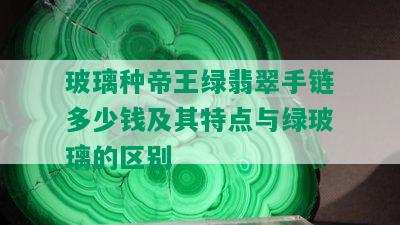 玻璃种帝王绿翡翠手链多少钱及其特点与绿玻璃的区别